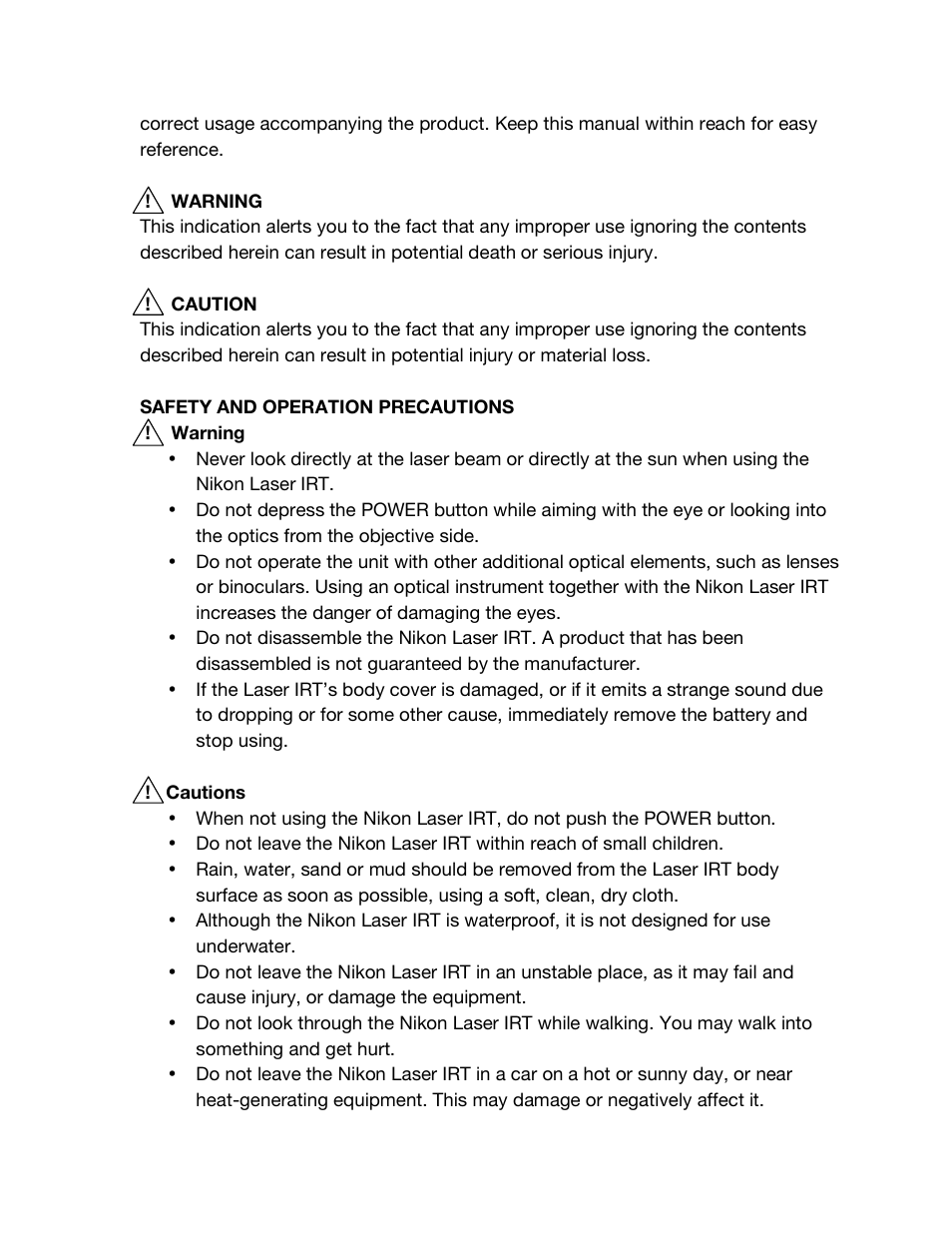 correct usage accompanying the product. Keep this manual within reach for easy reference.

WARNING
This indication alerts you to the fact that any improper use ignoring the contents described herein can result in potential death or serious injury.

CAUTION
This indication alerts you to the fact that any improper use ignoring the contents described herein can result in potential injury or material loss.

SAFETY AND OPERATION PRECAUTIONS
Warning
• Never look directly at the laser beam or directly at the sun when using the Nikon Laser IRT.
• Do not depress the POWER button while aiming with the eye or looking into the optics from the objective side.
• Do not operate the unit with other additional optical elements, such as lenses or binoculars. Using an optical instrument together with the Nikon Laser IRT increases the danger of damaging the eyes.
• Do not disassemble the Nikon Laser IRT. A product that has been disassembled is not guaranteed by the manufacturer.
• If the Laser IRT's body cover is damaged, or if it emits a strange sound due to dropping or for some other cause, immediately remove the battery and stop using.

Cautions
• When not using the Nikon Laser IRT, do not push the POWER button.
• Do not leave the Nikon Laser IRT within reach of small children.
• Rain, water, sand or mud should be removed from the Laser IRT body surface as soon as possible, using a soft, clean, dry cloth.
• Although the Nikon Laser IRT is waterproof, it is not designed for use underwater.
• Do not leave the Nikon Laser IRT in an unstable place, as it may fail and cause injury, or damage the equipment.
• Do not look through the Nikon Laser IRT while walking. You may walk into something and get hurt.
• Do not leave the Nikon Laser IRT in a car on a hot or sunny day, or near heat-generating equipment. This may damage or negatively affect it.